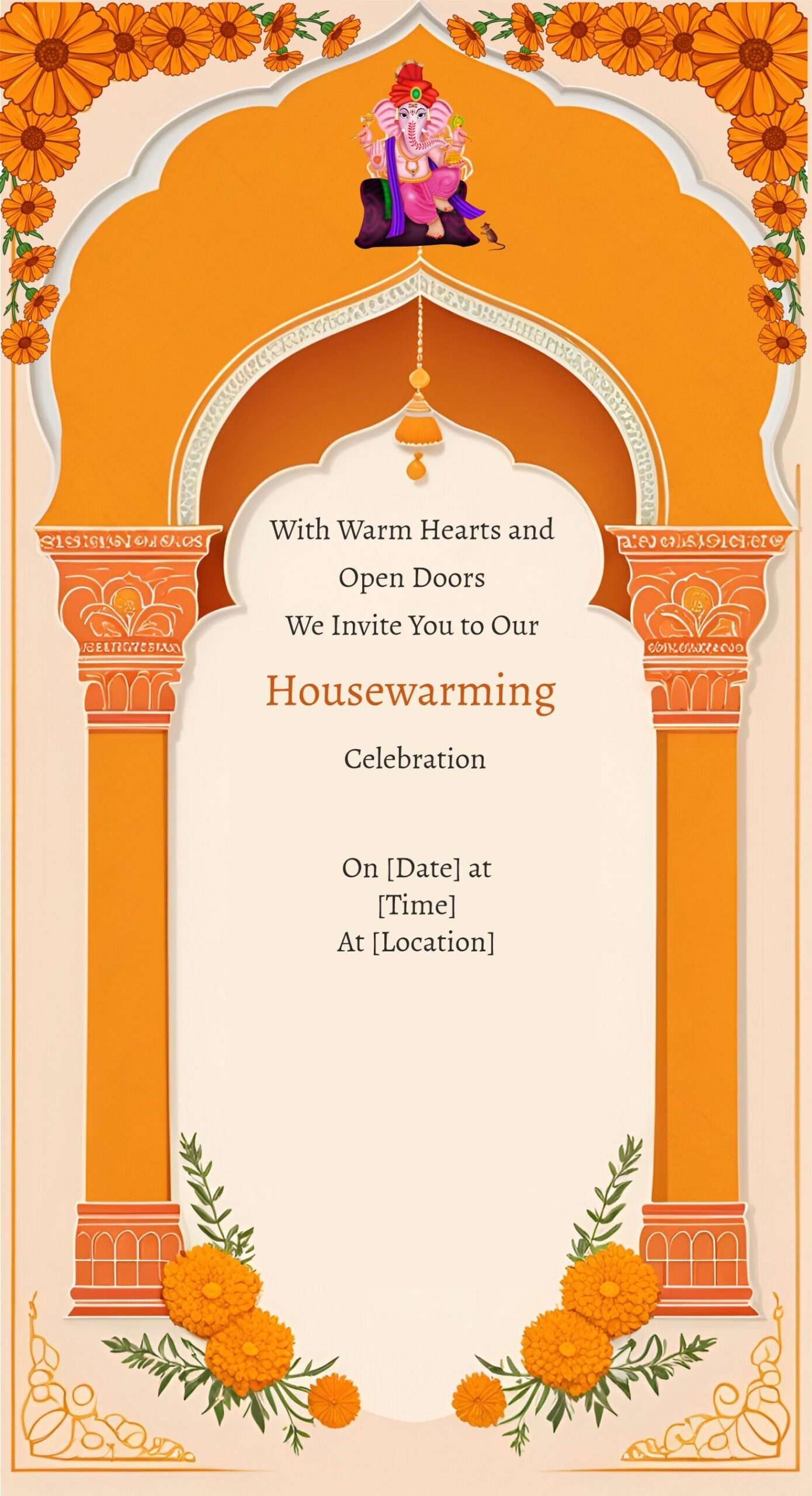 With Warm Hearts and Open Doors
We Invite You to Our

Housewarming

Celebration

On [Date] at
[Time]
At [Location]